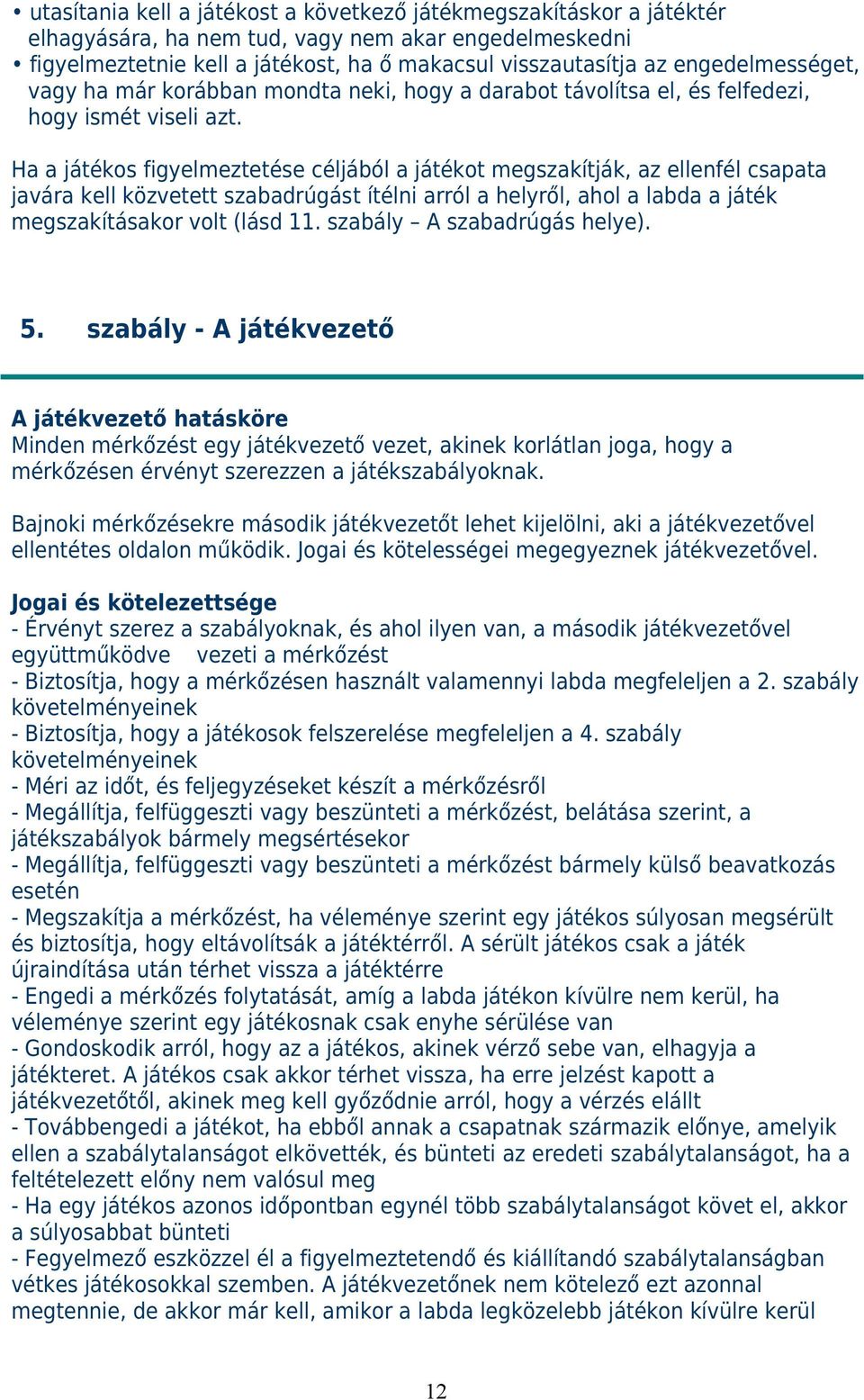 • utasítania kell a játékost a következő játékmegszakításkor a játéktér elhagyására, ha nem tud, vagy nem akar engedelmeskedni
• figyelmeztetnie kell a játékost, ha ő makacsul visszautasítja az engedelmességet, vagy ha már korábban mondta neki, hogy a darabot távolítsa el, és felfedezi, hogy ismét viseli azt.

Ha a játékos figyelmeztetése céljából a játékot megszakítják, az ellenfél csapata javára kell közvetett szabadrúgást ítélni arról a helyről, ahol a labda a játék megszakításakor volt (lásd 11. szabály – A szabadrúgás helye).

5. szabály - A játékvezető

A játékvezető hatásköre
Minden mérkőzést egy játékvezető vezet, akinek korlátlan joga, hogy a mérkőzésen érvényt szerezzen a játékszabályoknak.

Bajnoki mérkőzésekre második játékvezetőt lehet kijelölni, aki a játékvezetővel ellentétes oldalon működik. Jogai és kötelességei megegyeznek játékvezetővel.

Jogai és kötelezettsége
- Érvényt szerez a szabályoknak, és ahol ilyen van, a második játékvezetővel együttműködve vezeti a mérkőzést
- Biztosítja, hogy a mérkőzésen használt valamennyi labda megfeleljen a 2. szabály követelményeinek
- Biztosítja, hogy a játékosok felszerelése megfeleljen a 4. szabály követelményeinek
- Méri az időt, és feljegyzéseket készít a mérkőzésről
- Megállítja, felfüggeszti vagy beszünteti a mérkőzést, belátása szerint, a játékszabályok bármely megsértésekor
- Megállítja, felfüggeszti vagy beszünteti a mérkőzést bármely külső beavatkozás esetén
- Megszakítja a mérkőzést, ha véleménye szerint egy játékos súlyosan megsérült és biztosítja, hogy eltávolítsák a játéktérről. A sérült játékos csak a játék újraindítása után térhet vissza a játéktérre
- Engedi a mérkőzés folytatását, amíg a labda játékon kívülre nem kerül, ha véleménye szerint egy játékosnak csak enyhe sérülése van
- Gondoskodik arról, hogy az a játékos, akinek vérző sebe van, elhagyja a játékteret. A játékos csak akkor térhet vissza, ha erre jelzést kapott a játékvezetőtől, akinek meg kell győződnie arról, hogy a vérzés elállt
- Továbbengedi a játékot, ha ebből annak a csapatnak származik előnye, amelyik ellen a szabálytalanságot elkövették, és bünteti az eredeti szabálytalanságot, ha a feltételezett előny nem valósul meg
- Ha egy játékos azonos időpontban egynél több szabálytalanságot követ el, akkor a súlyosabbat bünteti
- Fegyelmező eszközzel él a figyelmeztetendő és kiállítandó szabálytalanságban vétkes játékosokkal szemben. A játékvezetőnek nem kötelező ezt azonnal megtennie, de akkor már kell, amikor a labda legközelebb játékon kívülre kerül

12